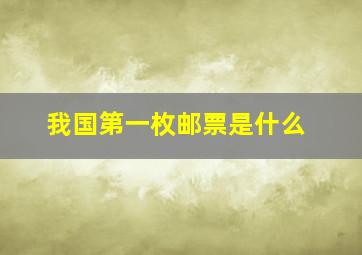 我国第一枚邮票是什么